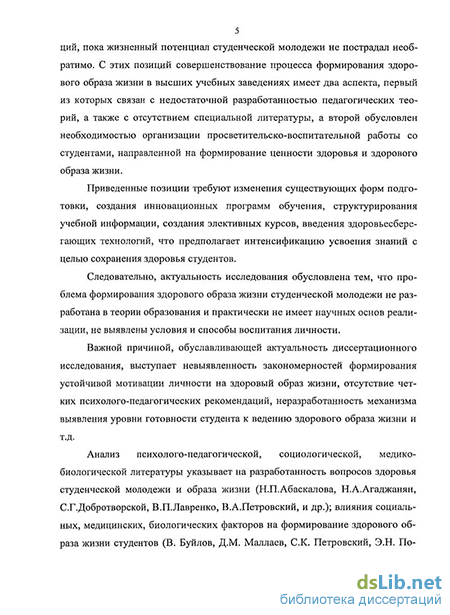 5

ций, пока жизненный потенциал студенческой молодежи не пострадал необратимо. С этих позиций совершенствование процесса формирования здорового образа жизни в высших учебных заведениях имеет два аспекта, первый из которых связан с недостаточной разработанностью педагогических теорий, а также с отсутствием специальной литературы, а второй обусловлен необходимостью организации просветительско-воспитательной работы со студентами, направленной на формирование ценности здоровья и здорового образа жизни.

Приведенные позиции требуют изменения существующих форм подготовки, создания инновационных программ обучения, структурирования учебной информации, создания элективных курсов, введения здоровьесберегающих технологий, что предполагает интенсификацию усвоения знаний с целью сохранения здоровья студентов.

Следовательно, актуальность исследования обусловлена тем, что проблема формирования здорового образа жизни студенческой молодежи не разработана в теории образования и практически не имеет научных основ реализации, не выявлены условия и способы воспитания личности.

Важной причиной, обуславливающей актуальность диссертационного исследования, выступает невыявленность закономерностей формирования устойчивой мотивации личности на здоровый образ жизни, отсутствие четких психолого-педагогических рекомендаций, неразработанность механизма выявления уровни готовности студента к ведению здорового образа жизни и т.д.

Анализ психолого-педагогической, социологической, медико-биологической литературы указывает на разработанность вопросов здоровья студенческой молодежи и образа жизни (Н.П.Абаскалова, Н.А.Агаджанян, С.Г.Добротворской, В.П.Лавренко, В.А.Петровский, и др.); влияния социальных, медицинских, биологических факторов на формирование здорового образа жизни студентов (В. Буйлов, Д.М. Маллаев, С.К. Петровский, Э.Н. По-

dsLib.net
библиотека диссертаций